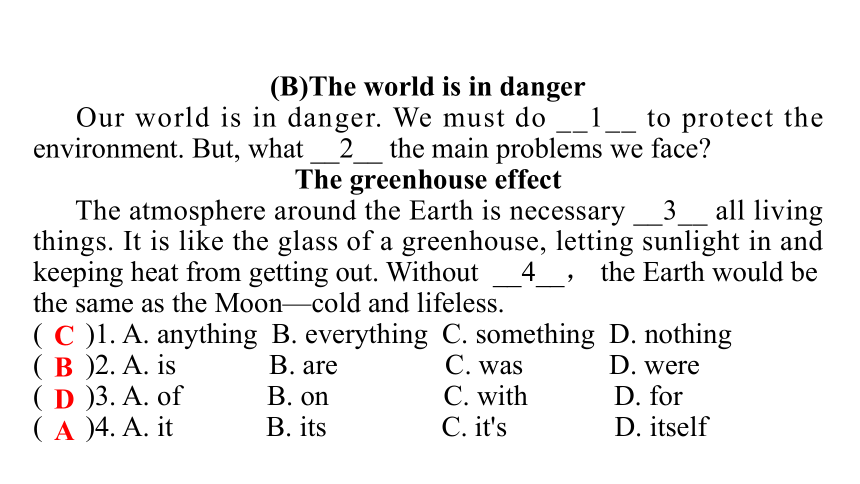 (B)The world is in danger

Our world is in danger. We must do __1__ to protect the environment. But, what __2__ the main problems we face?

The greenhouse effect

The atmosphere around the Earth is necessary __3__ all living things. It is like the glass of a greenhouse, letting sunlight in and keeping heat from getting out. Without __4__， the Earth would be the same as the Moon—cold and lifeless.

( C )1. A. anything B. everything C. something D. nothing
( B )2. A. is B. are C. was D. were
( D )3. A. of B. on C. with D. for
( A )4. A. it B. its C. it's D. itself